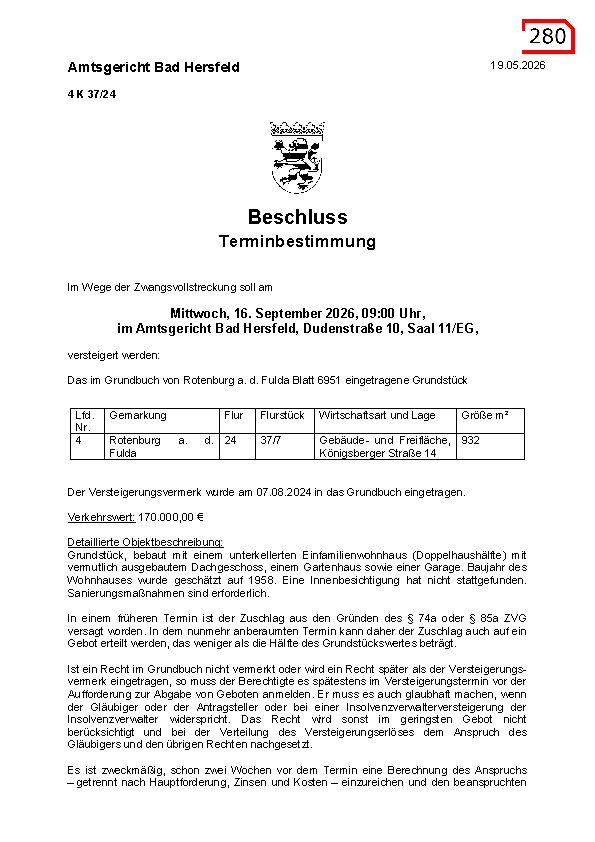 280

Amtsgericht Bad Hersfeld

19.05.2026

4 K 37/24

Beschluss
Terminbestimmung

Im Wege der Zwangsvollstreckung soll am

Mittwoch, 16. September 2026, 09:00 Uhr,
im Amtsgericht Bad Hersfeld, Dudenstraße 10, Saal 11/EG,

versteigert werden:

Das im Grundbuch von Rotenburg a. d. Fulda Blatt 6951 eingetragene Grundstück

| Lfd. Nr. | Gemarkung | Flur | Flurstück | Wirtschaftsart und Lage | Größe m² |
|---|---|---|---|---|---|
| 4 | Rotenburg a. d. Fulda | 24 | 37/7 | Gebäude- und Freifläche, Königsberger Straße 14 | 932 |

Der Versteigerungsvermerk wurde am 07.08.2024 in das Grundbuch eingetragen.

Verkehrswert: 170.000,00 €

Detaillierte Objektbeschreibung:
Grundstück, bebaut mit einem unterkellerten Einfamilienwohnhaus (Doppelhaushälfte) mit vermutlich ausgebautem Dachgeschoss, einem Gartenhaus sowie einer Garage. Baujahr des Wohnhauses wurde geschätzt auf 1958. Eine Innenbesichtigung hat nicht stattgefunden. Sanierungsmaßnahmen sind erforderlich.

In einem früheren Termin ist der Zuschlag aus den Gründen des § 74a oder § 85a ZVG versagt worden. In dem nunmehr anberaumten Termin kann daher der Zuschlag auch auf ein Gebot erteilt werden, das weniger als die Hälfte des Grundstückswertes beträgt.

Ist ein Recht im Grundbuch nicht vermerkt oder wird ein Recht später als der Versteigerungsvermerk eingetragen, so muss der Berechtigte es spätestens im Versteigerungstermin vor der Aufforderung zur Abgabe von Geboten anmelden. Er muss es auch glaubhaft machen, wenn der Gläubiger oder der Antragsteller oder bei einer Insolvenzverwalterversteigerung der Insolvenzverwalter widerspricht. Das Recht wird sonst im geringsten Gebot nicht berücksichtigt und bei der Verteilung des Versteigerungserlöses dem Anspruch des Gläubigers und den übrigen Rechten nachgesetzt.

Es ist zweckmäßig, schon zwei Wochen vor dem Termin eine Berechnung des Anspruchs – getrennt nach Hauptforderung, Zinsen und Kosten – einzureichen und den beanspruchten